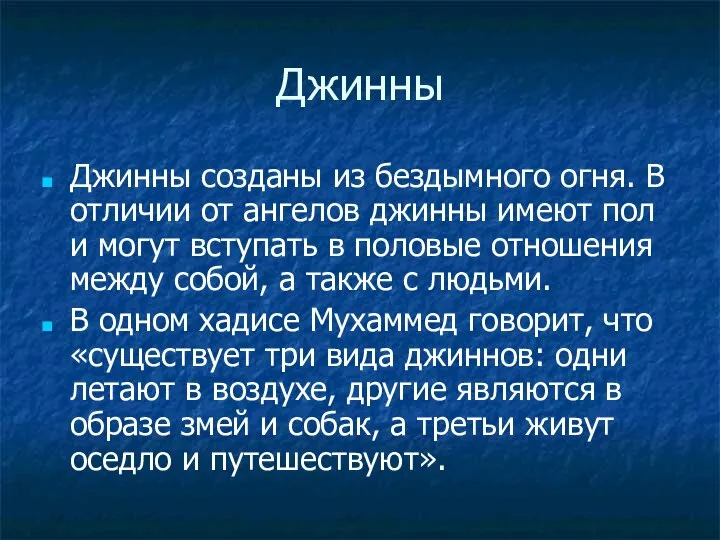 Джинны

Джинны созданы из бездымного огня. В отличии от ангелов джинны имеют пол и могут вступать в половые отношения между собой, а также с людьми.

В одном хадисе Мухаммед говорит, что «существует три вида джиннов: одни летают в воздухе, другие являются в образе змей и собак, а третьи живут оседло и путешествуют».